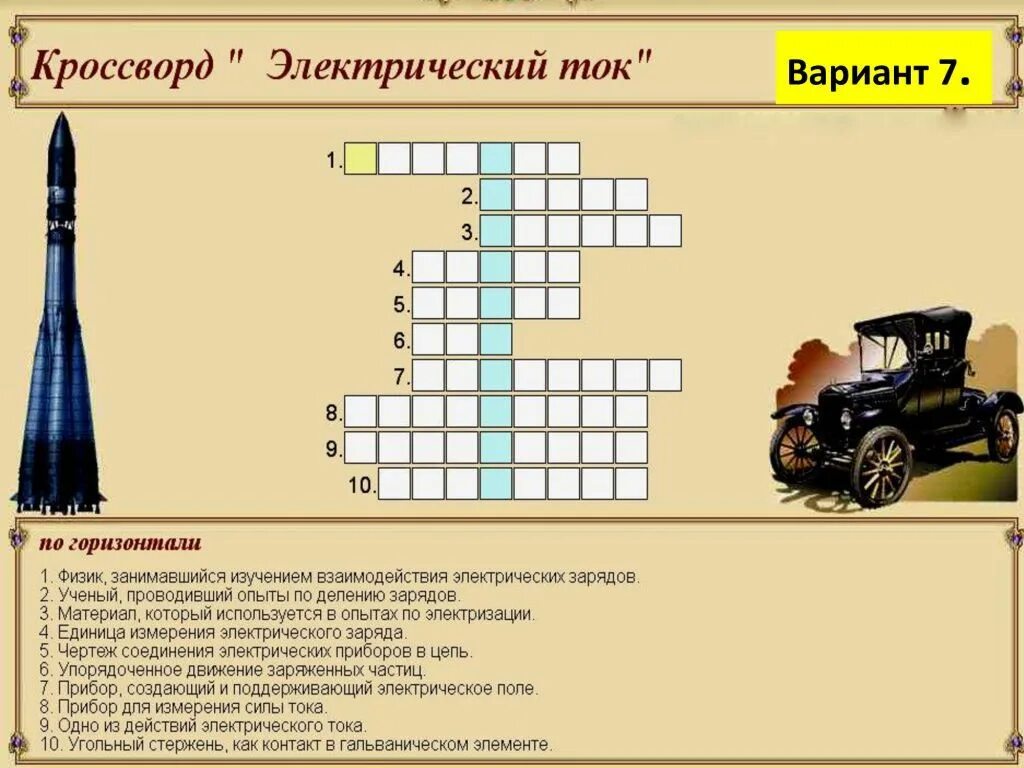 Кроссворд " Электрический ток"

Вариант 7.

1.
2.
3.
4.
5.
6.
7.
8.
9.
10.

по горизонтали

1. Физик, занимавшийся изучением взаимодействия электрических зарядов.
2. Ученый, проводивший опыты по делению зарядов.
3. Материал, который используется в опытах по электризации.
4. Единица измерения электрического заряда.
5. Чертеж соединения электрических приборов в цепь.
6. Упорядоченное движение заряженных частиц.
7. Прибор, создающий и поддерживающий электрическое поле.
8. Прибор для измерения силы тока.
9. Одно из действий электрического тока.
10. Угольный стержень, как контакт в гальваническом элементе.